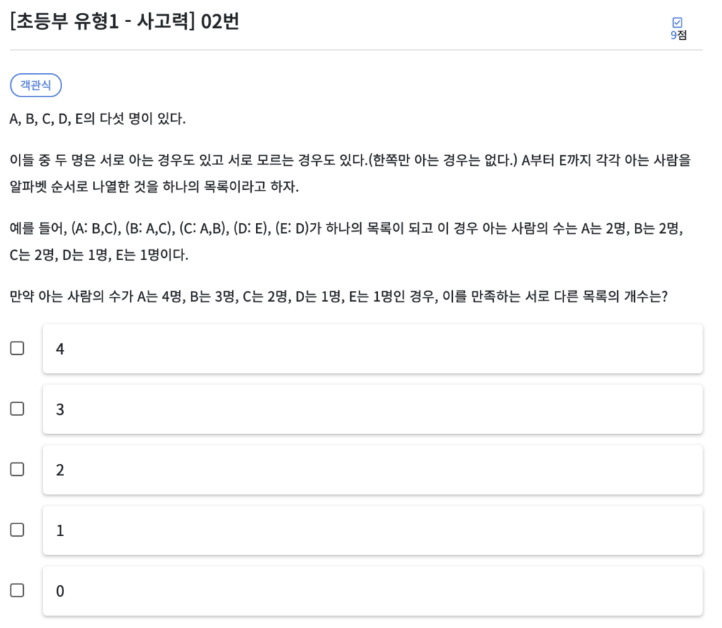 [초등부 유형1 - 사고력] 02번

9점

객관식

A, B, C, D, E의 다섯 명이 있다.

이들 중 두 명은 서로 아는 경우도 있고 서로 모르는 경우도 있다.(한쪽만 아는 경우는 없다.) A부터 E까지 각각 아는 사람을 알파벳 순서로 나열한 것을 하나의 목록이라고 하자.

예를 들어, (A: B,C), (B: A,C), (C: A,B), (D: E), (E: D)가 하나의 목록이 되고 이 경우 아는 사람의 수는 A는 2명, B는 2명, C는 2명, D는 1명, E는 1명이다.

만약 아는 사람의 수가 A는 4명, B는 3명, C는 2명, D는 1명, E는 1명인 경우, 이를 만족하는 서로 다른 목록의 개수는?

4

3

2

1

0